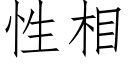 性相